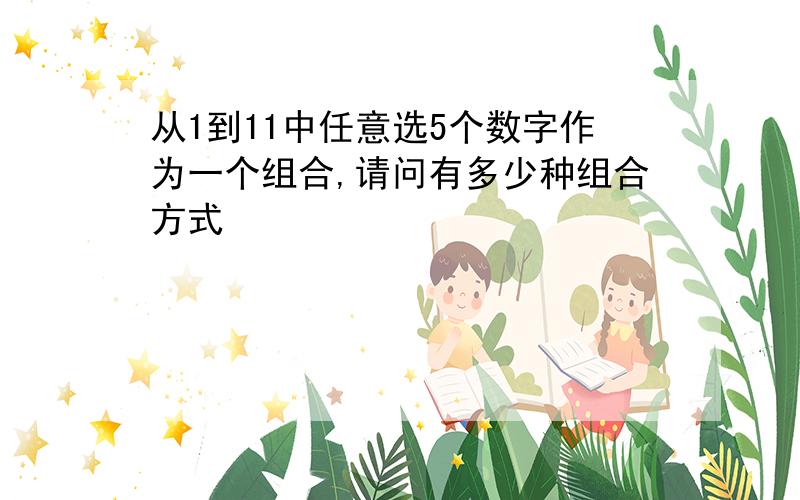 从1到11中任意选5个数字作为一个组合,请问有多少种组合方式